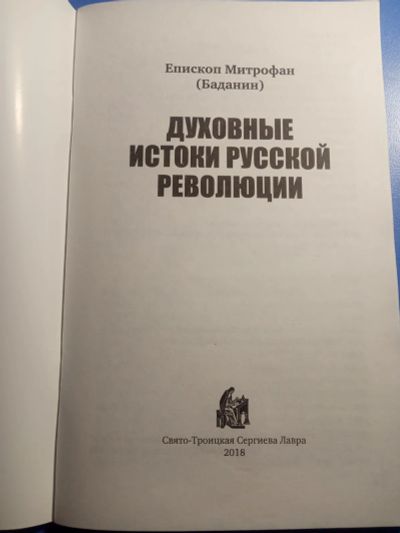 Епископ Митрофан
(Баданин)

ДУХОВНЫЕ
ИСТОКИ РУССКОЙ
РЕВОЛЮЦИИ

Свято-Троицкая Сергиева Лавра
2018